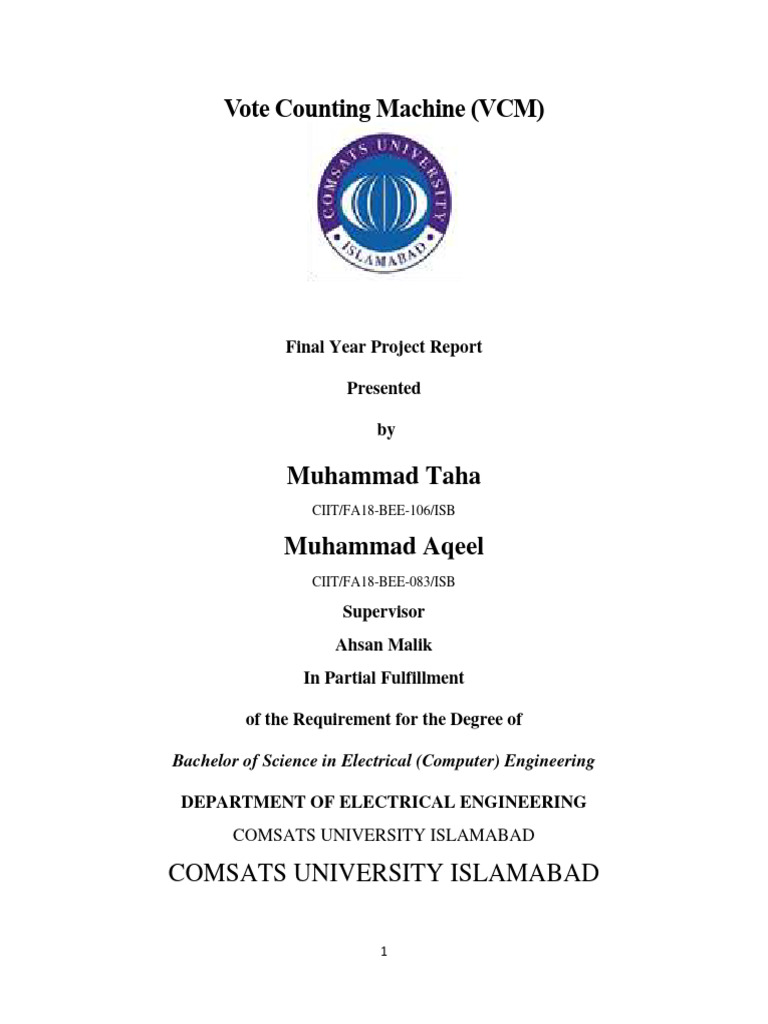 Vote Counting Machine (VCM)

COMSATS UNIVERSITY
ISLAMABAD

Final Year Project Report

Presented

by

Muhammad Taha

CIIT/FA18-BEE-106/ISB

Muhammad Aqeel

CIIT/FA18-BEE-083/ISB

Supervisor

Ahsan Malik

In Partial Fulfillment

of the Requirement for the Degree of

Bachelor of Science in Electrical (Computer) Engineering

DEPARTMENT OF ELECTRICAL ENGINEERING

COMSATS UNIVERSITY ISLAMABAD

COMSATS UNIVERSITY ISLAMABAD

1